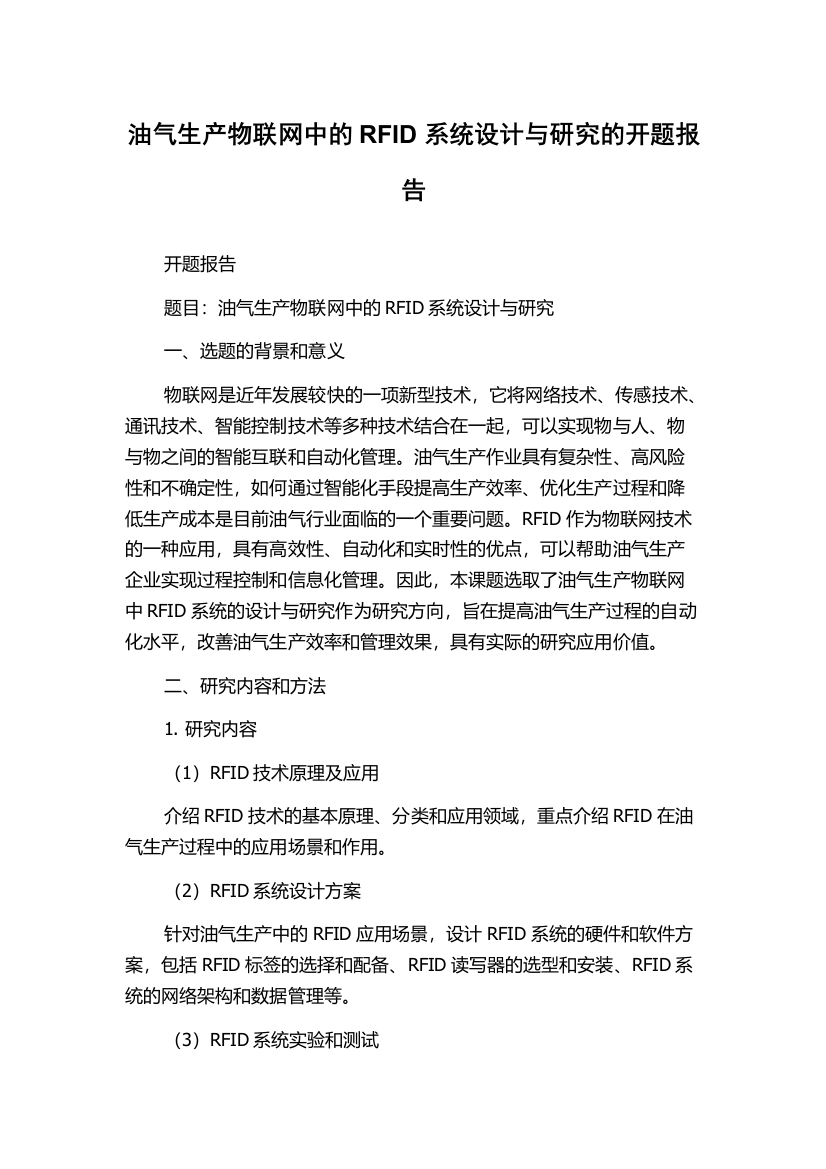 油气生产物联网中的 RFID 系统设计与研究的开题报告

开题报告

题目：油气生产物联网中的 RFID 系统设计与研究

一、选题的背景和意义

物联网是近年发展较快的一项新型技术，它将网络技术、传感技术、通讯技术、智能控制技术等多种技术结合在一起，可以实现物与人、物与物之间的智能互联和自动化管理。油气生产作业具有复杂性、高风险性和不确定性，如何通过智能化手段提高生产效率、优化生产过程和降低生产成本是目前油气行业面临的一个重要问题。RFID 作为物联网技术的一种应用，具有高效性、自动化和实时性的优点，可以帮助油气生产企业实现过程控制和信息化管理。因此，本课题选取了油气生产物联网中 RFID 系统的设计与研究作为研究方向，旨在提高油气生产过程的自动化水平，改善油气生产效率和管理效果，具有实际的研究应用价值。

二、研究内容和方法

1. 研究内容

（1）RFID 技术原理及应用

介绍 RFID 技术的基本原理、分类和应用领域，重点介绍 RFID 在油气生产过程中的应用场景和作用。

（2）RFID 系统设计方案

针对油气生产中的 RFID 应用场景，设计 RFID 系统的硬件和软件方案，包括 RFID 标签的选择和配备、RFID 读写器的选型和安装、RFID 系统的网络架构和数据管理等。

（3）RFID 系统实验和测试